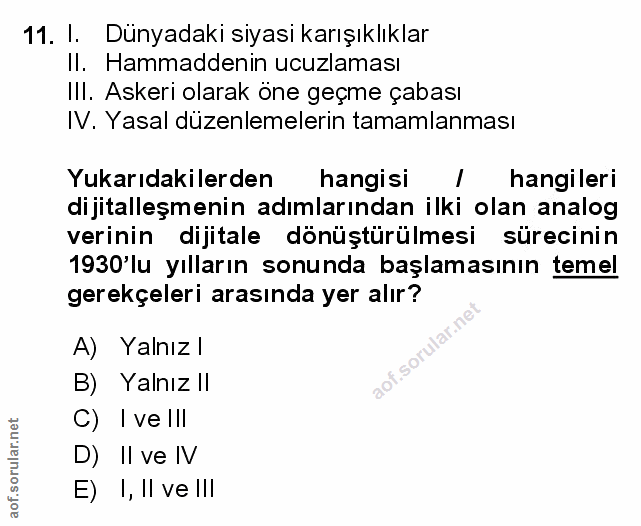 11. I. Dünyadaki siyasi karışıklıklar
II. Hammaddenin ucuzlaması
III. Askeri olarak öne geçme çabası
IV. Yasal düzenlemelerin tamamlanması

Yukarıdakilerden hangisi / hangileri dijitalleşmenin adımlarından ilki olan analog verinin dijitale dönüştürülmesi sürecinin 1930'lu yılların sonunda başlamasının temel gerekçeleri arasında yer alır?

A) Yalnız I
B) Yalnız II
C) I ve III
D) II ve IV
E) I, II ve III

aof.sorular.net